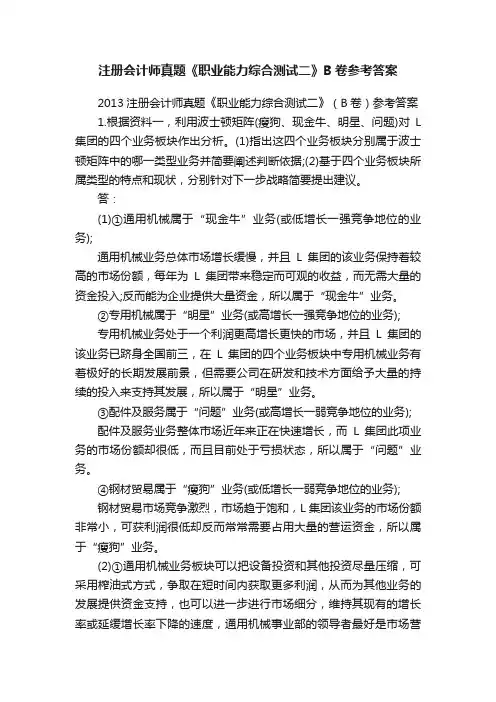 注册会计师真题《职业能力综合测试二》B 卷参考答案

2013 注册会计师真题《职业能力综合测试二》（B 卷）参考答案

1.根据资料一，利用波士顿矩阵(瘦狗、现金牛、明星、问题)对 L 集团的四个业务板块作出分析。(1)指出这四个业务板块分别属于波士顿矩阵中的哪一类型业务并简要阐述判断依据;(2)基于四个业务板块所属类型的特点和现状，分别针对下一步战略简要提出建议。

答：

(1)①通用机械属于“现金牛”业务(或低增长—强竞争地位的业务);

通用机械业务总体市场增长缓慢，并且 L 集团的该业务保持着较高的市场份额，每年为 L 集团带来稳定而可观的收益，而无需大量的资金投入;反而能为企业提供大量资金，所以属于“现金牛”业务。

②专用机械属于“明星”业务(或高增长—强竞争地位的业务);

专用机械业务处于一个利润更高增长更快的市场，并且 L 集团的该业务已跻身全国前三，在 L 集团的四个业务板块中专用机械业务有着极好的长期发展前景，但需要公司在研发和技术方面给予大量的持续的投入来支持其发展，所以属于“明星”业务。

③配件及服务属于“问题”业务(或高增长—弱竞争地位的业务);

配件及服务业务整体市场近年来正在快速增长，而 L 集团此项业务的市场份额却很低，而且目前处于亏损状态，所以属于“问题”业务。

④钢材贸易属于“瘦狗”业务(或低增长—弱竞争地位的业务);

钢材贸易市场竞争激烈，市场趋于饱和，L 集团该业务的市场份额非常小，可获利润很低却反而常常需要占用大量的营运资金，所以属于“瘦狗”业务。

(2)①通用机械业务板块可以把设备投资和其他投资尽量压缩，可采用榨油式方式，争取在短时间内获取更多利润，从而为其他业务的发展提供资金支持，也可以进一步进行市场细分，维持其现有的增长率或延缓增长率下降的速度，通用机械事业部的领导者最好是市场营